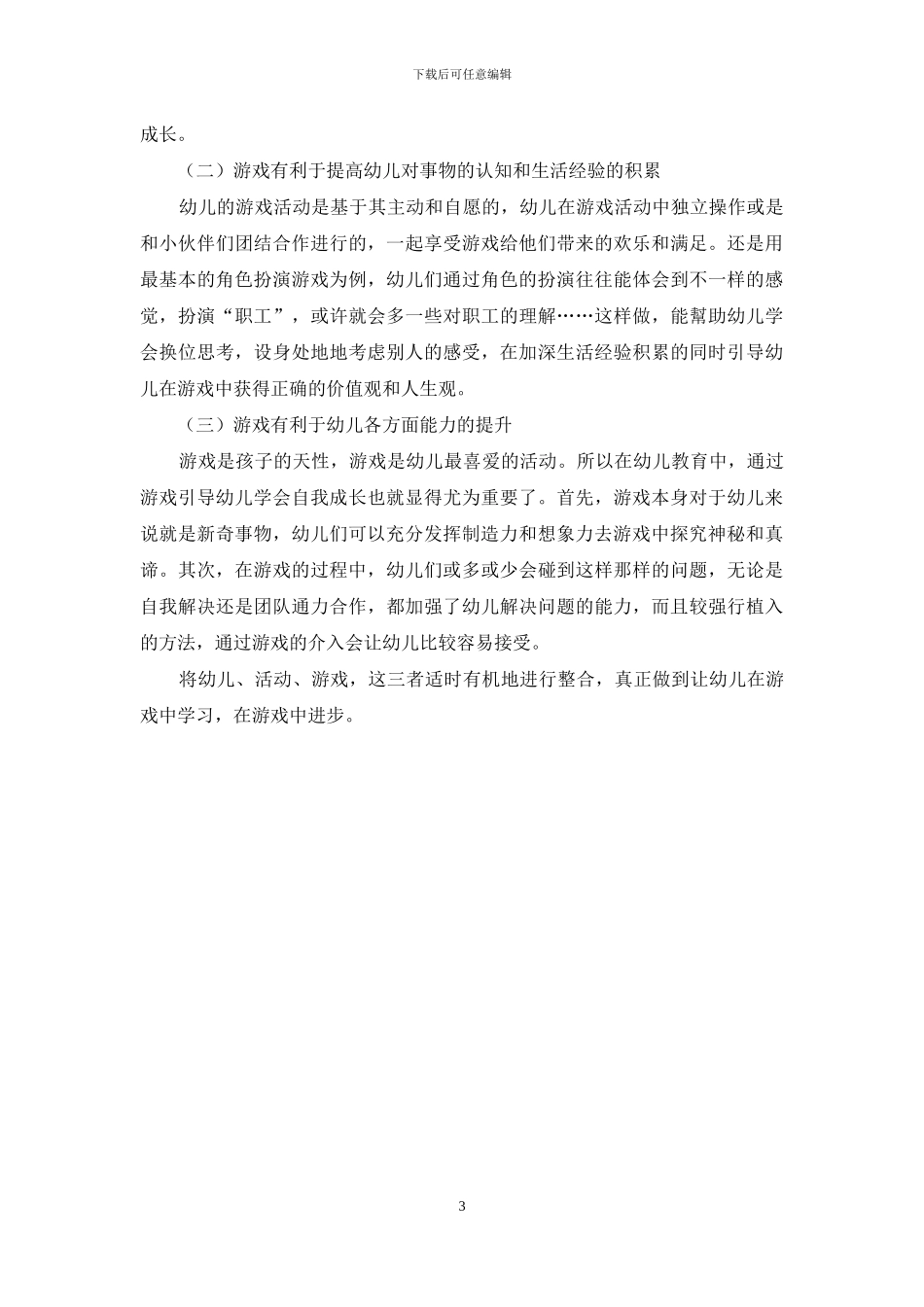 下载后可任意编辑

成长。

（二）游戏有利于提高幼儿对事物的认知和生活经验的积累

幼儿的游戏活动是基于其主动和自愿的，幼儿在游戏活动中独立操作或是和小伙伴们团结合作进行的，一起享受游戏给他们带来的欢乐和满足。还是用最基本的角色扮演游戏为例，幼儿们通过角色的扮演往往能体会到不一样的感觉，扮演“职工”，或许就会多一些对职工的理解……这样做，能幫助幼儿学会换位思考，设身处地地考虑别人的感受，在加深生活经验积累的同时引导幼儿在游戏中获得正确的价值观和人生观。

（三）游戏有利于幼儿各方面能力的提升

游戏是孩子的天性，游戏是幼儿最喜爱的活动。所以在幼儿教育中，通过游戏引导幼儿学会自我成长也就显得尤为重要了。首先，游戏本身对于幼儿来说就是新奇事物，幼儿们可以充分发挥制造力和想象力去游戏中探究神秘和真谛。其次，在游戏的过程中，幼儿们或多或少会碰到这样那样的问题，无论是自我解决还是团队通力合作，都加强了幼儿解决问题的能力，而且较强行植入的方法，通过游戏的介入会让幼儿比较容易接受。

将幼儿、活动、游戏，这三者适时有机地进行整合，真正做到让幼儿在游戏中学习，在游戏中进步。

3